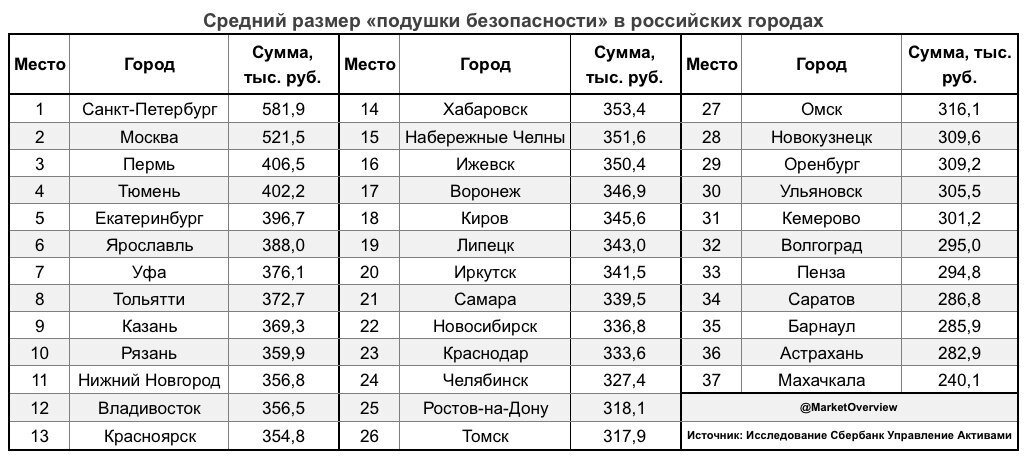 Средний размер «подушки безопасности» в российских городах

| Место | Город | Сумма, тыс. руб. | Место | Город | Сумма, тыс. руб. | Место | Город | Сумма, тыс. руб. |
|---|---|---|---|---|---|---|---|---|
| 1 | Санкт-Петербург | 581,9 | 14 | Хабаровск | 353,4 | 27 | Омск | 316,1 |
| 2 | Москва | 521,5 | 15 | Набережные Челны | 351,6 | 28 | Новокузнецк | 309,6 |
| 3 | Пермь | 406,5 | 16 | Ижевск | 350,4 | 29 | Оренбург | 309,2 |
| 4 | Тюмень | 402,2 | 17 | Воронеж | 346,9 | 30 | Ульяновск | 305,5 |
| 5 | Екатеринбург | 396,7 | 18 | Киров | 345,6 | 31 | Кемерово | 301,2 |
| 6 | Ярославль | 388,0 | 19 | Липецк | 343,0 | 32 | Волгоград | 295,0 |
| 7 | Уфа | 376,1 | 20 | Иркутск | 341,5 | 33 | Пенза | 294,8 |
| 8 | Тольятти | 372,7 | 21 | Самара | 339,5 | 34 | Саратов | 286,8 |
| 9 | Казань | 369,3 | 22 | Новосибирск | 336,8 | 35 | Барнаул | 285,9 |
| 10 | Рязань | 359,9 | 23 | Краснодар | 333,6 | 36 | Астрахань | 282,9 |
| 11 | Нижний Новгород | 356,8 | 24 | Челябинск | 327,4 | 37 | Махачкала | 240,1 |
| 12 | Владивосток | 356,5 | 25 | Ростов-на-Дону | 318,1 | @MarketOverview | | |
| 13 | Красноярск | 354,8 | 26 | Томск | 317,9 | Источник: Исследование Сбербанк Управление Активами | | |